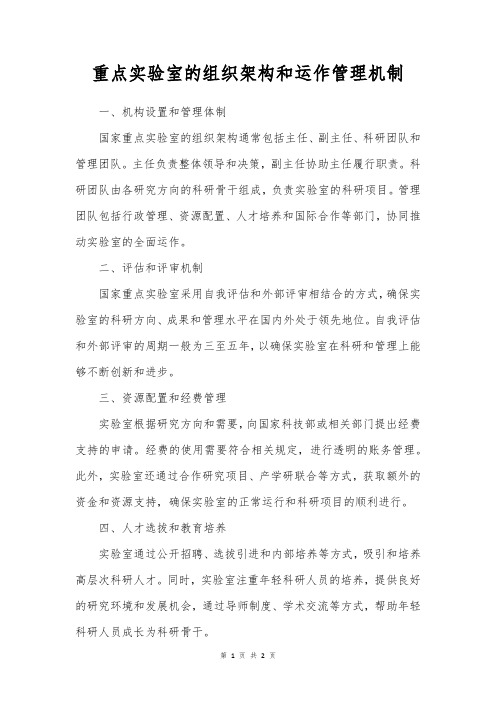 重点实验室的组织架构和运作管理机制

一、机构设置和管理体制

国家重点实验室的组织架构通常包括主任、副主任、科研团队和管理团队。主任负责整体领导和决策，副主任协助主任履行职责。科研团队由各研究方向的科研骨干组成，负责实验室的科研项目。管理团队包括行政管理、资源配置、人才培养和国际合作等部门，协同推动实验室的全面运作。

二、评估和评审机制

国家重点实验室采用自我评估和外部评审相结合的方式，确保实验室的科研方向、成果和管理水平在国内外处于领先地位。自我评估和外部评审的周期一般为三至五年，以确保实验室在科研和管理上能够不断创新和进步。

三、资源配置和经费管理

实验室根据研究方向和需要，向国家科技部或相关部门提出经费支持的申请。经费的使用需要符合相关规定，进行透明的账务管理。此外，实验室还通过合作研究项目、产学研联合等方式，获取额外的资金和资源支持，确保实验室的正常运行和科研项目的顺利进行。

四、人才选拔和教育培养

实验室通过公开招聘、选拔引进和内部培养等方式，吸引和培养高层次科研人才。同时，实验室注重年轻科研人员的培养，提供良好的研究环境和发展机会，通过导师制度、学术交流等方式，帮助年轻科研人员成长为科研骨干。

第 1 页 共 2 页